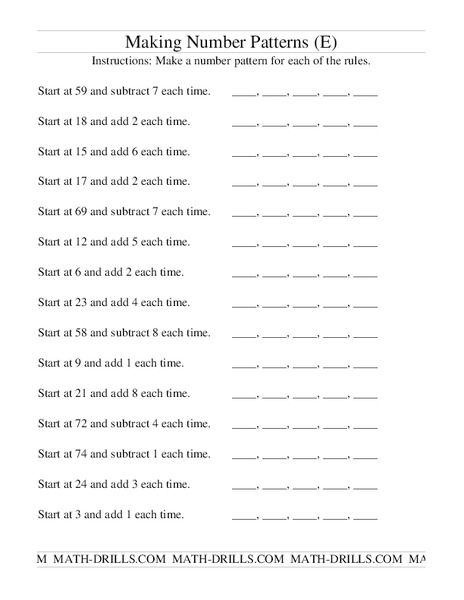 Making Number Patterns (E)

Instructions: Make a number pattern for each of the rules.

Start at 59 and subtract 7 each time. ____, ____, ____, ____, ____

Start at 18 and add 2 each time. ____, ____, ____, ____, ____

Start at 15 and add 6 each time. ____, ____, ____, ____, ____

Start at 17 and add 2 each time. ____, ____, ____, ____, ____

Start at 69 and subtract 7 each time. ____, ____, ____, ____, ____

Start at 12 and add 5 each time. ____, ____, ____, ____, ____

Start at 6 and add 2 each time. ____, ____, ____, ____, ____

Start at 23 and add 4 each time. ____, ____, ____, ____, ____

Start at 58 and subtract 8 each time. ____, ____, ____, ____, ____

Start at 9 and add 1 each time. ____, ____, ____, ____, ____

Start at 21 and add 8 each time. ____, ____, ____, ____, ____

Start at 72 and subtract 4 each time. ____, ____, ____, ____, ____

Start at 74 and subtract 1 each time. ____, ____, ____, ____, ____

Start at 24 and add 3 each time. ____, ____, ____, ____, ____

Start at 3 and add 1 each time. ____, ____, ____, ____, ____

M MATH-DRILLS.COM MATH-DRILLS.COM MATH-DRILLS.COM MA